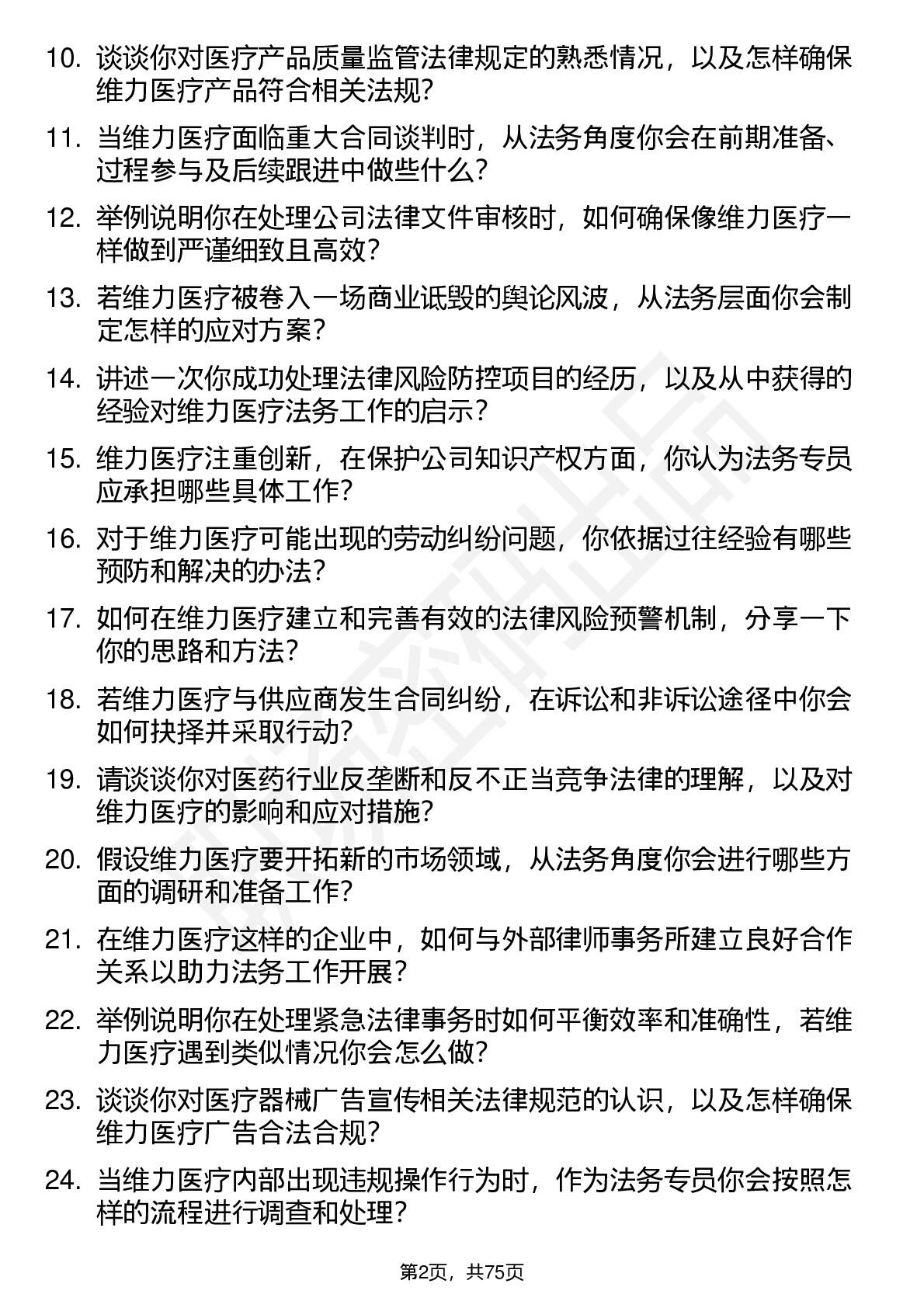 10. 谈谈你对医疗产品质量监管法律规定的熟悉情况，以及怎样确保维力医疗产品符合相关法规？

11. 当维力医疗面临重大合同谈判时，从法务角度你会在前期准备、过程参与及后续跟进中做些什么？

12. 举例说明你在处理公司法律文件审核时，如何确保像维力医疗一样做到严谨细致且高效？

13. 若维力医疗被卷入一场商业诋毁的舆论风波，从法务层面你会制定怎样的应对方案？

14. 讲述一次你成功处理法律风险防控项目的经历，以及从中获得的经验对维力医疗法务工作的启示？

15. 维力医疗注重创新，在保护公司知识产权方面，你认为法务专员应承担哪些具体工作？

16. 对于维力医疗可能出现的劳动纠纷问题，你依据过往经验有哪些预防和解决的办法？

17. 如何在维力医疗建立和完善有效的法律风险预警机制，分享一下你的思路和方法？

18. 若维力医疗与供应商发生合同纠纷，在诉讼和非诉讼途径中你会如何抉择并采取行动？

19. 请谈谈你对医药行业反垄断和反不正当竞争法律的理解，以及对维力医疗的影响和应对措施？

20. 假设维力医疗要开拓新的市场领域，从法务角度你会进行哪些方面的调研和准备工作？

21. 在维力医疗这样的企业中，如何与外部律师事务所建立良好合作关系以助力法务工作开展？

22. 举例说明你在处理紧急法律事务时如何平衡效率和准确性，若维力医疗遇到类似情况你会怎么做？

23. 谈谈你对医疗器械广告宣传相关法律规范的认识，以及怎样确保维力医疗广告合法合规？

24. 当维力医疗内部出现违规操作行为时，作为法务专员你会按照怎样的流程进行调查和处理？

第2页，共75页